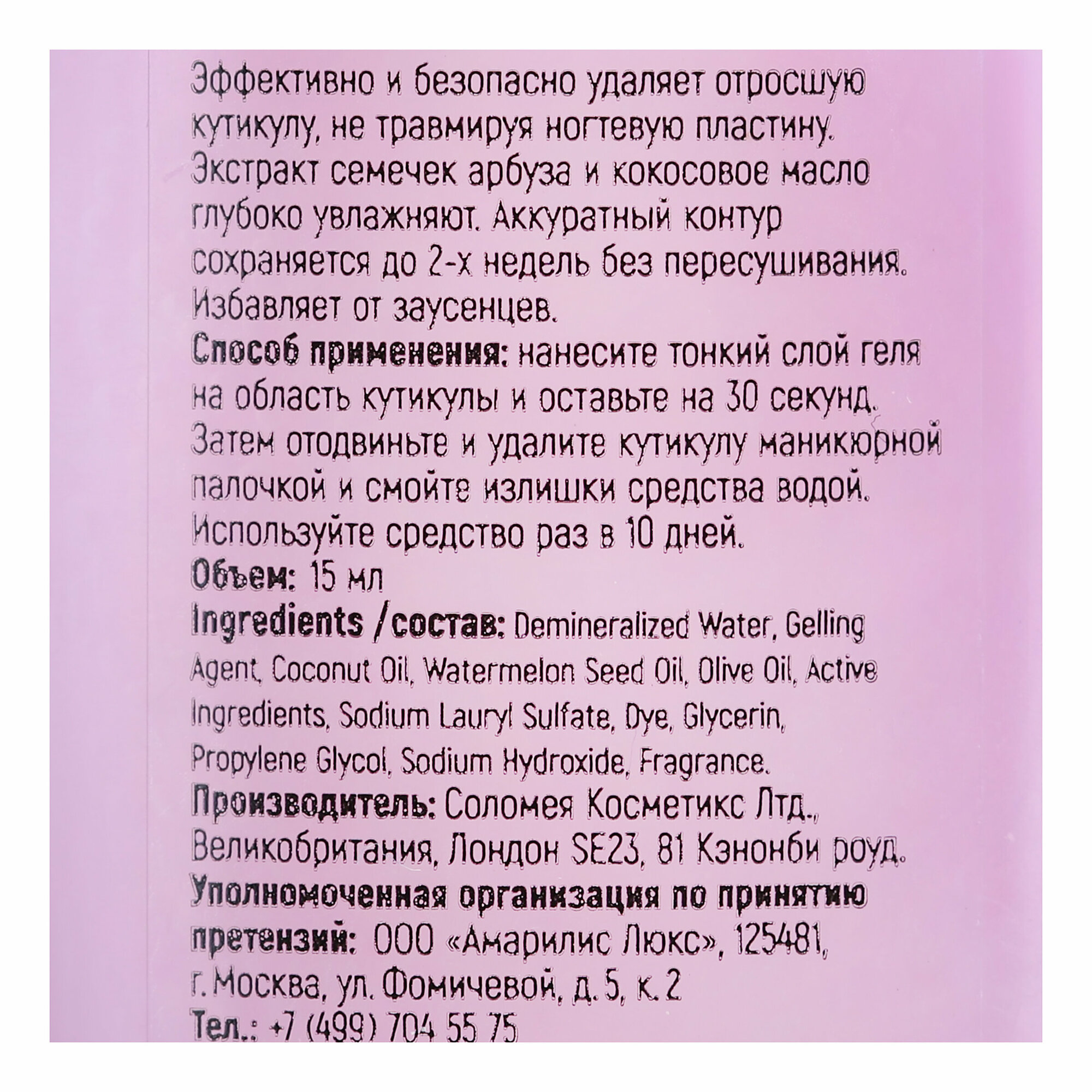 Эффективно и безопасно удаляет отросшую кутикулу, не травмируя ногтевую пластину. Экстракт семечек арбуза и кокосовое масло глубоко увлажняют. Аккуратный контур сохраняется до 2-х недель без пересушивания. Избавляет от заусенцев.
Способ применения: нанесите тонкий слой геля на область кутикулы и оставьте на 30 секунд. Затем отодвиньте и удалите кутикулу маникюрной палочкой и смойте излишки средства водой. Используйте средство раз в 10 дней.
Объем: 15 мл
Ingredients /состав: Demineralized Water, Gelling Agent, Coconut Oil, Watermelon Seed Oil, Olive Oil, Active Ingredients, Sodium Lauryl Sulfate, Dye, Glycerin, Propylene Glycol, Sodium Hydroxide, Fragrance.
Производитель: Соломея Косметикс Лтд., Великобритания, Лондон SE23, 81 Кэнонби роуд.
Уполномоченная организация по принятию претензий: ООО «Амарилис Люкс», 125481, г. Москва, ул. Фомичевой, д. 5, к. 2
Тел.: +7 (499) 704 55 75